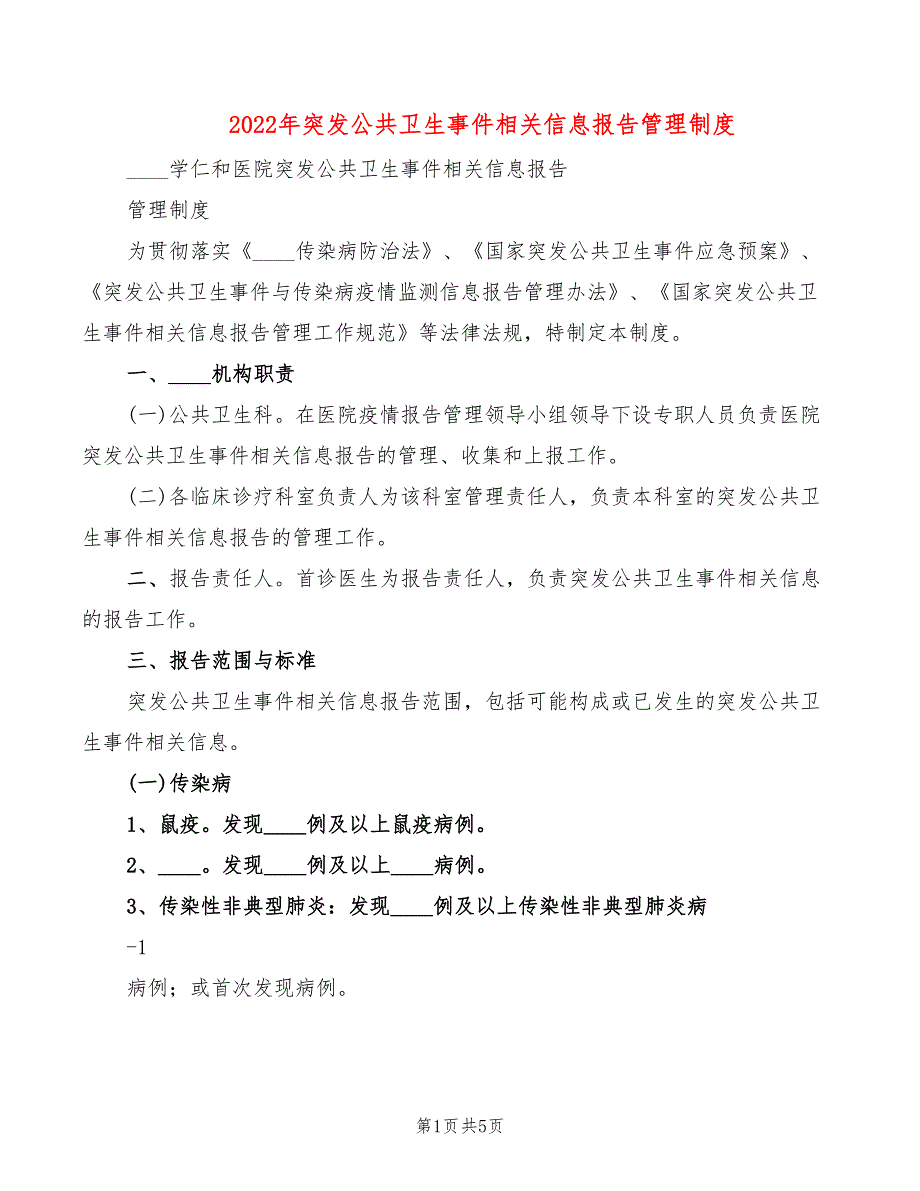 2022年突发公共卫生事件相关信息报告管理制度

____学仁和医院突发公共卫生事件相关信息报告

管理制度

为贯彻落实《____传染病防治法》、《国家突发公共卫生事件应急预案》、《突发公共卫生事件与传染病疫情监测信息报告管理办法》、《国家突发公共卫生事件相关信息报告管理工作规范》等法律法规，特制定本制度。

一、____机构职责

(一)公共卫生科。在医院疫情报告管理领导小组领导下设专职人员负责医院突发公共卫生事件相关信息报告的管理、收集和上报工作。

(二)各临床诊疗科室负责人为该科室管理责任人，负责本科室的突发公共卫生事件相关信息报告的管理工作。

二、报告责任人。首诊医生为报告责任人，负责突发公共卫生事件相关信息的报告工作。

三、报告范围与标准

突发公共卫生事件相关信息报告范围，包括可能构成或已发生的突发公共卫生事件相关信息。

(一)传染病

1、鼠疫。发现____例及以上鼠疫病例。

2、____。发现____例及以上____病例。

3、传染性非典型肺炎：发现____例及以上传染性非典型肺炎病

-1

病例；或首次发现病例。

第1页 共5页